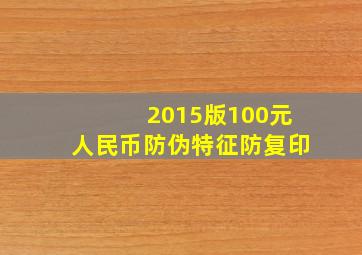 2015版100元
人民币防伪特征防复印